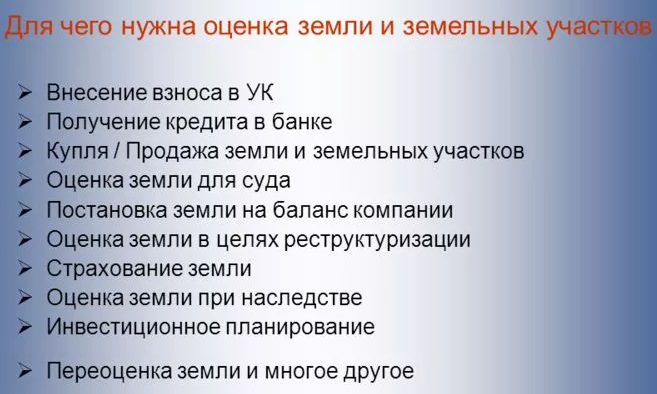 Для чего нужна оценка земли и земельных участков

➢ Внесение взноса в УК
➢ Получение кредита в банке
➢ Купля / Продажа земли и земельных участков
➢ Оценка земли для суда
➢ Постановка земли на баланс компании
➢ Оценка земли в целях реструктуризации
➢ Страхование земли
➢ Оценка земли при наследстве
➢ Инвестиционное планирование
➢ Переоценка земли и многое другое